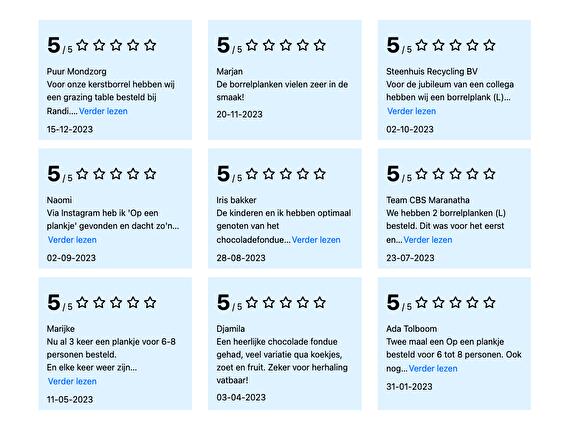 5 / 5 ☆☆☆☆☆

Puur Mondzorg
Voor onze kerstborrel hebben wij een grazing table besteld bij Randi.... Verder lezen
15-12-2023

5 / 5 ☆☆☆☆☆

Marjan
De borrelplanken vielen zeer in de smaak!
20-11-2023

5 / 5 ☆☆☆☆☆

Steenhuis Recycling BV
Voor de jubileum van een collega hebben wij een borrelplank (L)... Verder lezen
02-10-2023

5 / 5 ☆☆☆☆☆

Naomi
Via Instagram heb ik 'Op een plankje' gevonden en dacht zo'n... Verder lezen
02-09-2023

5 / 5 ☆☆☆☆☆

Iris bakker
De kinderen en ik hebben optimaal genoten van het chocoladefondue... Verder lezen
28-08-2023

5 / 5 ☆☆☆☆☆

Team CBS Maranatha
We hebben 2 borrelplanken (L) besteld. Dit was voor het eerst en... Verder lezen
23-07-2023

5 / 5 ☆☆☆☆☆

Marijke
Nu al 3 keer een plankje voor 6-8 personen besteld.
En elke keer weer zijn... Verder lezen
11-05-2023

5 / 5 ☆☆☆☆☆

Djamila
Een heerlijke chocolade fondue gehad, veel variatie qua koekjes, zoet en fruit. Zeker voor herhaling vatbaar!
03-04-2023

5 / 5 ☆☆☆☆☆

Ada Tolboom
Twee maal een Op een plankje besteld voor 6 tot 8 personen. Ook nog... Verder lezen
31-01-2023